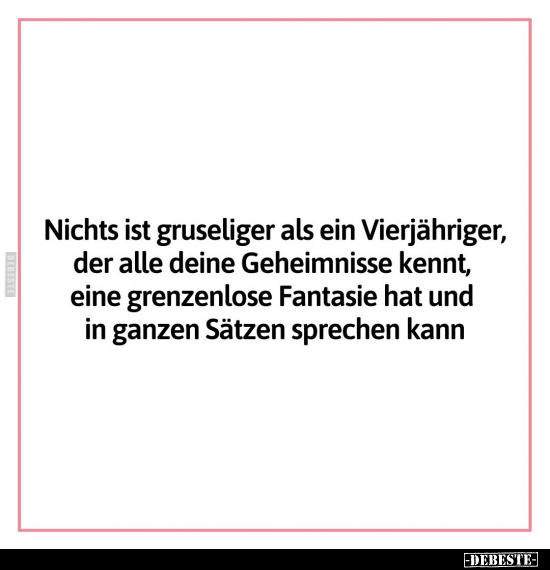 DEBESTE

Nichts ist gruseliger als ein Vierjähriger, der alle deine Geheimnisse kennt, eine grenzenlose Fantasie hat und in ganzen Sätzen sprechen kann

-DEBESTE-